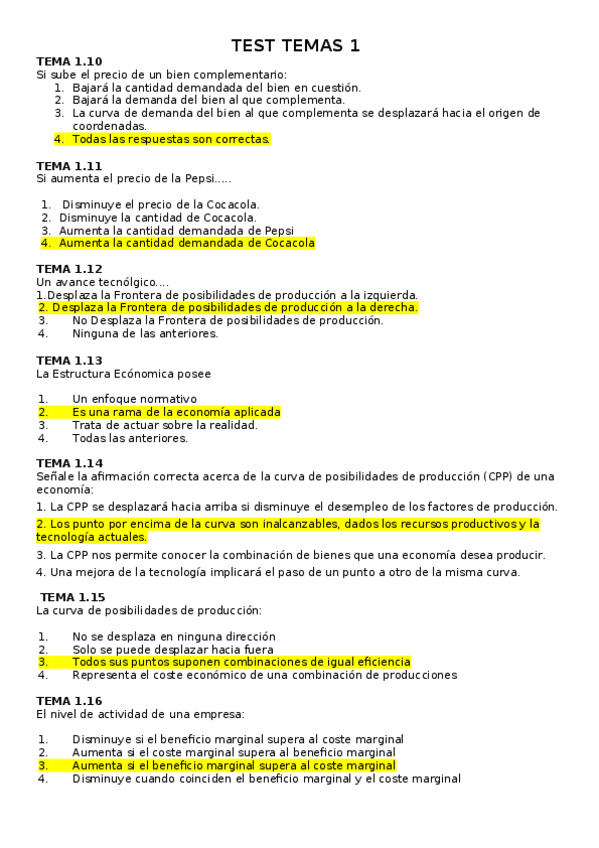 TEST TEMAS 1

TEMA 1.10
Si sube el precio de un bien complementario:
1. Bajará la cantidad demandada del bien en cuestión.
2. Bajará la demanda del bien al que complementa.
3. La curva de demanda del bien al que complementa se desplazará hacia el origen de coordenadas.
4. Todas las respuestas son correctas.

TEMA 1.11
Si aumenta el precio de la Pepsi.....

1. Disminuye el precio de la Cocacola.
2. Disminuye la cantidad de Cocacola.
3. Aumenta la cantidad demandada de Pepsi
4. Aumenta la cantidad demandada de Cocacola

TEMA 1.12
Un avance tecnólgico....
1.Desplaza la Frontera de posibilidades de producción a la izquierda.
2. Desplaza la Frontera de posibilidades de producción a la derecha.
3. No Desplaza la Frontera de posibilidades de producción.
4. Ninguna de las anteriores.

TEMA 1.13
La Estructura Ecónomica posee

1. Un enfoque normativo
2. Es una rama de la economía aplicada
3. Trata de actuar sobre la realidad.
4. Todas las anteriores.

TEMA 1.14
Señale la afirmación correcta acerca de la curva de posibilidades de producción (CPP) de una economía:

1. La CPP se desplazará hacia arriba si disminuye el desempleo de los factores de producción.

2. Los punto por encima de la curva son inalcanzables, dados los recursos productivos y la tecnología actuales.

3. La CPP nos permite conocer la combinación de bienes que una economía desea producir.

4. Una mejora de la tecnología implicará el paso de un punto a otro de la misma curva.

TEMA 1.15
La curva de posibilidades de producción:

1. No se desplaza en ninguna dirección
2. Solo se puede desplazar hacia fuera
3. Todos sus puntos suponen combinaciones de igual eficiencia
4. Representa el coste económico de una combinación de producciones

TEMA 1.16
El nivel de actividad de una empresa:

1. Disminuye si el beneficio marginal supera al coste marginal
2. Aumenta si el coste marginal supera al beneficio marginal
3. Aumenta si el beneficio marginal supera al coste marginal
4. Disminuye cuando coinciden el beneficio marginal y el coste marginal